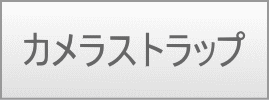 カメラストラップ